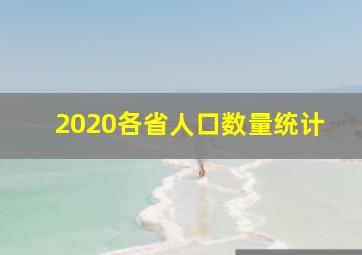 2020各省人口数量统计